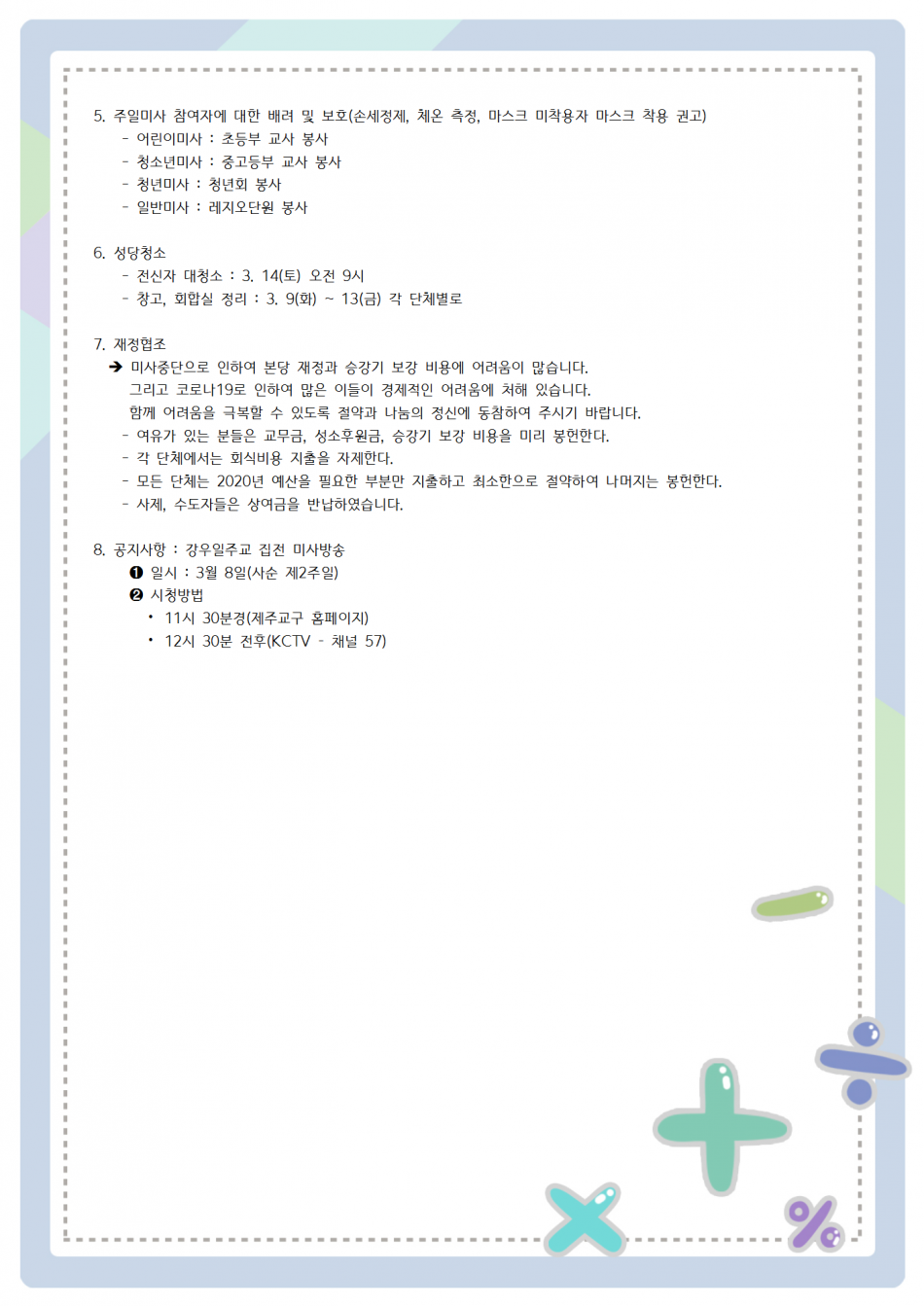 5. 주일미사 참여자에 대한 배려 및 보호(손세정제, 체온 측정, 마스크 미착용자 마스크 착용 권고)
- 어린이미사 : 초등부 교사 봉사
- 청소년미사 : 중고등부 교사 봉사
- 청년미사 : 청년회 봉사
- 일반미사 : 레지오단원 봉사

6. 성당청소
- 전신자 대청소 : 3. 14(토) 오전 9시
- 창고, 회합실 정리 : 3. 9(화) ~ 13(금) 각 단체별로

7. 재정협조
➔ 미사중단으로 인하여 본당 재정과 승강기 보강 비용에 어려움이 많습니다. 그리고 코로나19로 인하여 많은 이들이 경제적인 어려움에 처해 있습니다. 함께 어려움을 극복할 수 있도록 절약과 나눔의 정신에 동참하여 주시기 바랍니다.
- 여유가 있는 분들은 교무금, 성소후원금, 승강기 보강 비용을 미리 봉헌한다.
- 각 단체에서는 회식비용 지출을 자제한다.
- 모든 단체는 2020년 예산을 필요한 부분만 지출하고 최소한으로 절약하여 나머지는 봉헌한다.
- 사제, 수도자들은 상여금을 반납하였습니다.

8. 공지사항 : 강우일주교 집전 미사방송
❶ 일시 : 3월 8일(사순 제2주일)
❷ 시청방법
• 11시 30분경(제주교구 홈페이지)
• 12시 30분 전후(KCTV - 채널 57)